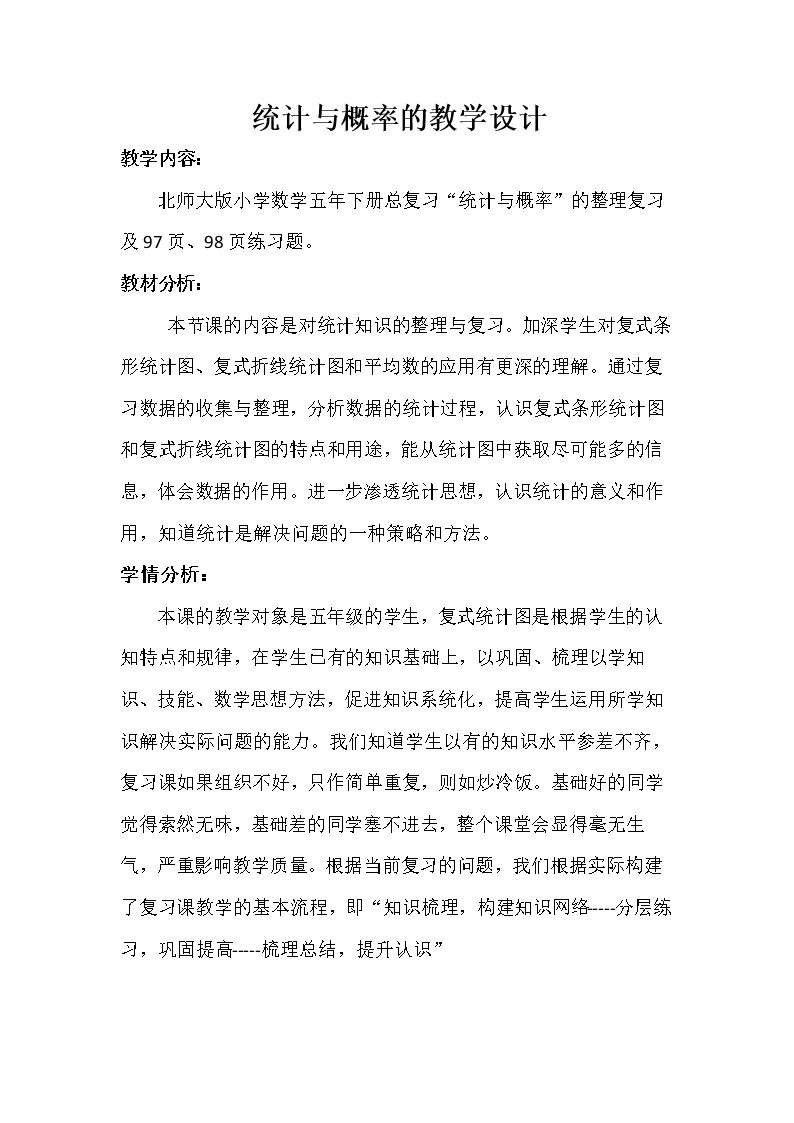 统计与概率的教学设计

教学内容：

北师大版小学数学五年下册总复习“统计与概率”的整理复习及97页、98页练习题。

教材分析：

本节课的内容是对统计知识的整理与复习。加深学生对复式条形统计图、复式折线统计图和平均数的应用有更深的理解。通过复习数据的收集与整理，分析数据的统计过程，认识复式条形统计图和复式折线统计图的特点和用途，能从统计图中获取尽可能多的信息，体会数据的作用。进一步渗透统计思想，认识统计的意义和作用，知道统计是解决问题的一种策略和方法。

学情分析：

本课的教学对象是五年级的学生，复式统计图是根据学生的认知特点和规律，在学生已有的知识基础上，以巩固、梳理以学知识、技能、数学思想方法，促进知识系统化，提高学生运用所学知识解决实际问题的能力。我们知道学生以有的知识水平参差不齐，复习课如果组织不好，只作简单重复，则如炒冷饭。基础好的同学觉得索然无味，基础差的同学塞不进去，整个课堂会显得毫无生气，严重影响教学质量。根据当前复习的问题，我们根据实际构建了复习课教学的基本流程，即“知识梳理，构建知识网络-----分层练习，巩固提高-----梳理总结，提升认识”